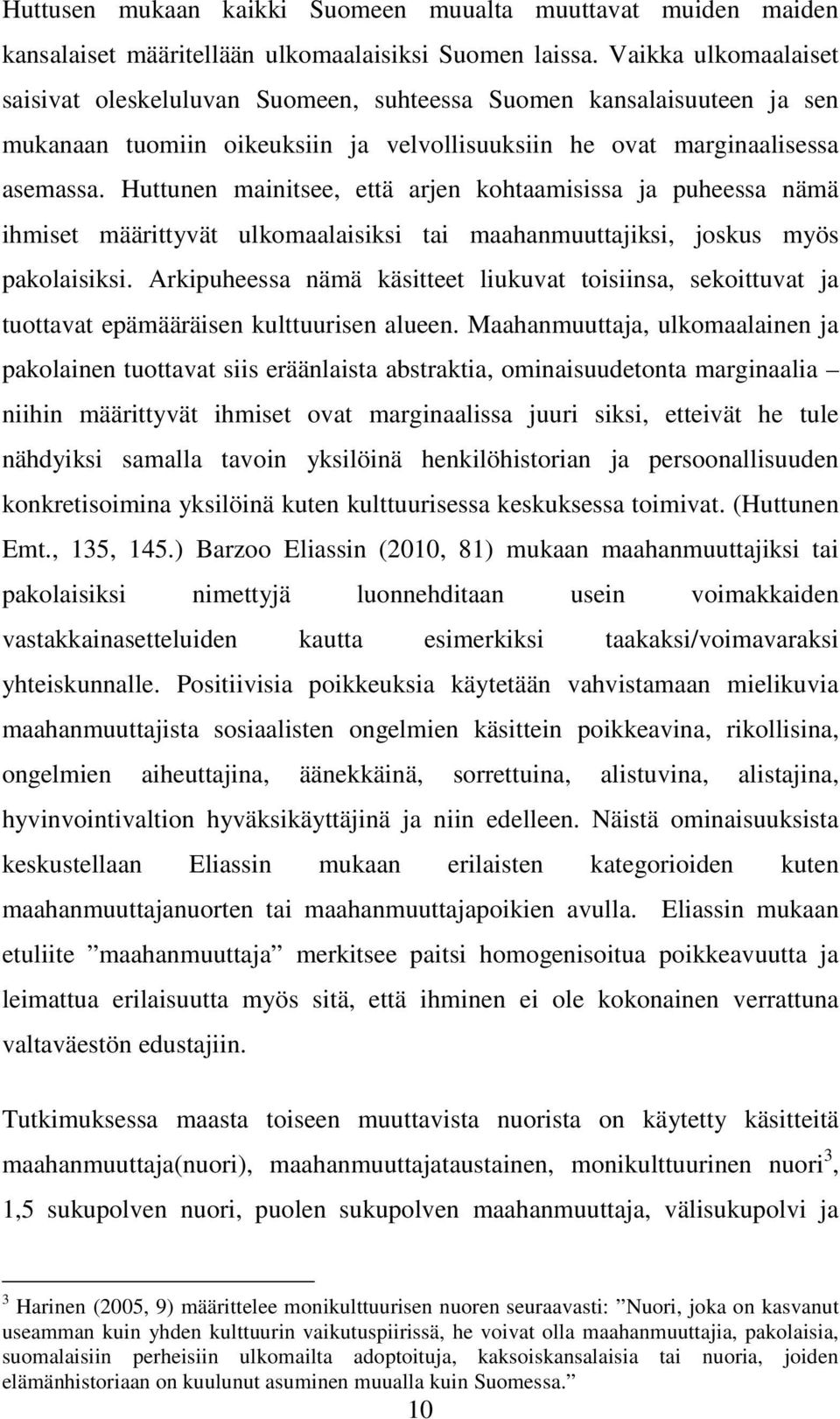 Huttusen mukaan kaikki Suomeen muualta muuttavat muiden maiden kansalaiset määritellään ulkomaalaisiksi Suomen laissa. Vaikka ulkomaalaiset saisivat oleskeluluvan Suomeen, suhteessa Suomen kansalaisuuteen ja sen mukanaan tuomiin oikeuksiin ja velvollisuuksiin he ovat marginaalisessa asemassa. Huttunen mainitsee, että arjen kohtaamisissa ja puheessa nämä ihmiset määrittyvät ulkomaalaisiksi tai maahanmuuttajiksi, joskus myös pakolaisiksi. Arkipuheessa nämä käsitteet liukuvat toisiinsa, sekoittuvat ja tuottavat epämääräisen kulttuurisen alueen. Maahanmuuttaja, ulkomaalainen ja pakolainen tuottavat siis eräänlaista abstraktia, ominaisuudetonta marginaalia – niihin määrittyvät ihmiset ovat marginaalissa juuri siksi, etteivät he tule nähdyiksi samalla tavoin yksilöinä henkilöhistorian ja persoonallisuuden konkretisoimina yksilöinä kuten kulttuurisessa keskuksessa toimivat. (Huttunen Emt., 135, 145.) Barzoo Eliassin (2010, 81) mukaan maahanmuuttajiksi tai pakolaisiksi nimettyjä luonnehditaan usein voimakkaiden vastakkainasetteluiden kautta esimerkiksi taakaksi/voimavaraksi yhteiskunnalle. Positiivisia poikkeuksia käytetään vahvistamaan mielikuvia maahanmuuttajista sosiaalisten ongelmien käsittein poikkeavina, rikollisina, ongelmien aiheuttajina, äänekkäinä, sorrettuina, alistuvina, alistajina, hyvinvointivaltion hyväksikäyttäjinä ja niin edelleen. Näistä ominaisuuksista keskustellaan Eliassin mukaan erilaisten kategorioiden kuten maahanmuuttajanuorten tai maahanmuuttajapoikien avulla. Eliassin mukaan etuliite ”maahanmuuttaja” merkitsee paitsi homogenisoitua poikkeavuutta ja leimattua erilaisuutta myös sitä, että ihminen ei ole kokonainen verrattuna valtaväestön edustajiin.

Tutkimuksessa maasta toiseen muuttavista nuorista on käytetty käsitteitä maahanmuuttaja(nuori), maahanmuuttajataustainen, monikulttuurinen nuori$^3$, 1,5 sukupolven nuori, puolen sukupolven maahanmuuttaja, välisukupolvi ja

$^3$ Harinen (2005, 9) määrittelee monikulttuurisen nuoren seuraavasti: ”Nuori, joka on kasvanut useamman kuin yhden kulttuurin vaikutuspiirissä, he voivat olla maahanmuuttajia, pakolaisia, suomalaisiin perheisiin ulkomailta adoptoituja, kaksoiskansalaisia tai nuoria, joiden elämänhistoriaan on kuulunut asuminen muualla kuin Suomessa.”

10